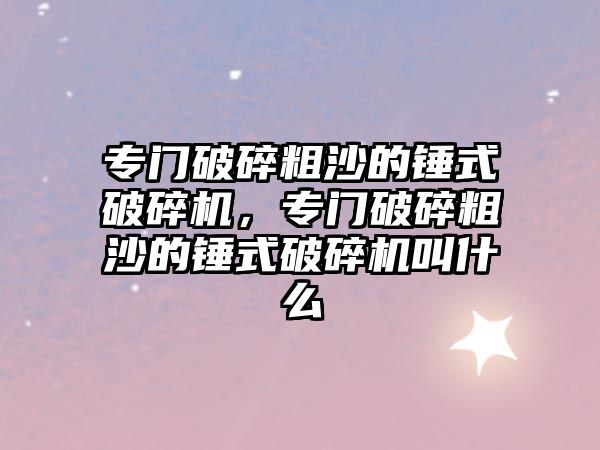 专门破碎粗沙的锤式破碎机，专门破碎粗沙的锤式破碎机叫什么